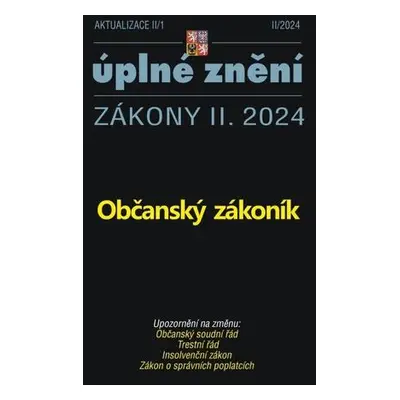 AKTUALIZACE II/1

II/2024

úplné znění

ZÁKONY II. 2024

Občanský zákoník

Upozornění na změnu:
Občanský soudní řád
Trestní řád
Insolvenční zákon
Zákon o správních poplatcích